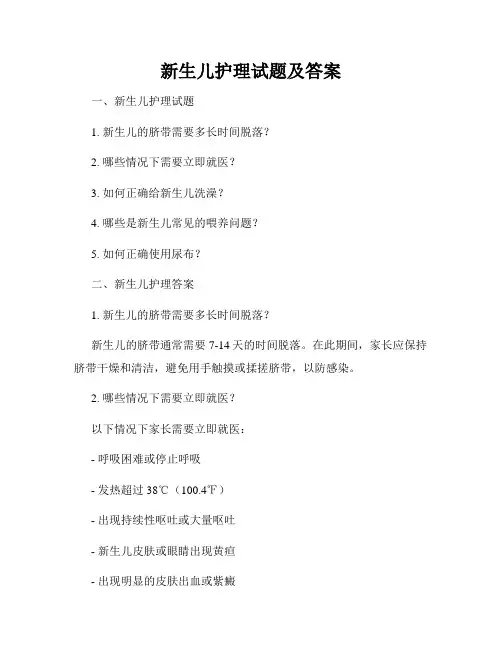 新生儿护理试题及答案

一、新生儿护理试题

1. 新生儿的脐带需要多长时间脱落？

2. 哪些情况下需要立即就医？

3. 如何正确给新生儿洗澡？

4. 哪些是新生儿常见的喂养问题？

5. 如何正确使用尿布？

二、新生儿护理答案

1. 新生儿的脐带需要多长时间脱落？

新生儿的脐带通常需要 7-14 天的时间脱落。在此期间，家长应保持脐带干燥和清洁，避免用手触摸或揉搓脐带，以防感染。

2. 哪些情况下需要立即就医？

以下情况下家长需要立即就医：

- 呼吸困难或停止呼吸

- 发热超过 38℃（100.4℉）

- 出现持续性呕吐或大量呕吐

- 新生儿皮肤或眼睛出现黄疸

- 出现明显的皮肤出血或紫癜